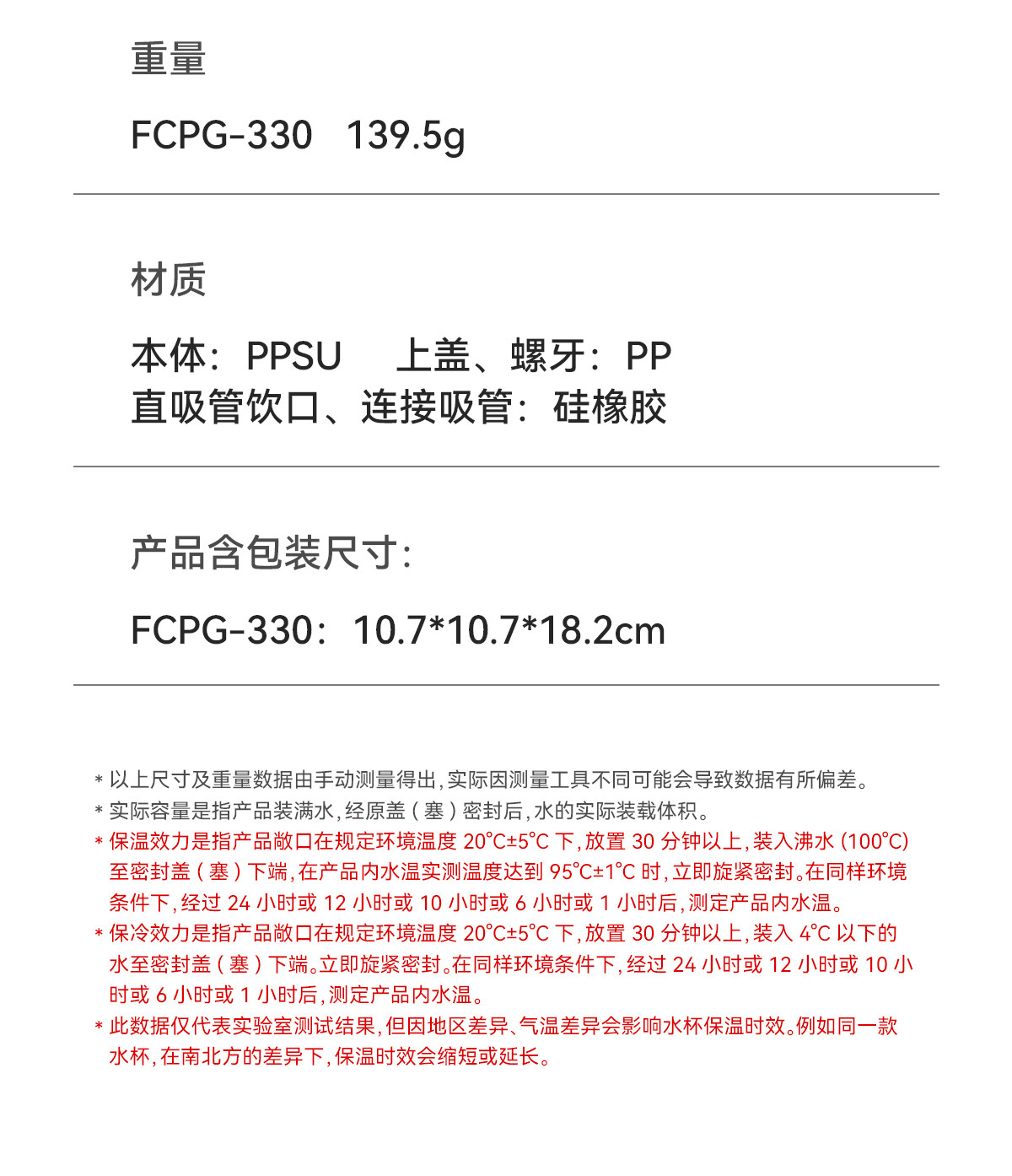 重量

FCPG-330 139.5g

材质

本体：PPSU 上盖、螺牙：PP
直吸管饮口、连接吸管：硅橡胶

产品含包装尺寸：

FCPG-330：10.7*10.7*18.2cm

* 以上尺寸及重量数据由手动测量得出，实际因测量工具不同可能会导致数据有所偏差。
* 实际容量是指产品装满水，经原盖（塞）密封后，水的实际装载体积。
* 保温效力是指产品敞口在规定环境温度20°C±5°C下，放置30分钟以上，装入沸水(100°C)至密封盖（塞）下端，在产品内水温实测温度达到95°C±1°C时，立即旋紧密封。在同样环境条件下，经过24小时或12小时或10小时或6小时或1小时后，测定产品内水温。
* 保冷效力是指产品敞口在规定环境温度20°C±5°C下，放置30分钟以上，装入4°C以下的水至密封盖（塞）下端。立即旋紧密封。在同样环境条件下，经过24小时或12小时或10小时或6小时或1小时后，测定产品内水温。
* 此数据仅代表实验室测试结果，但因地区差异、气温差异会影响水杯保温时效。例如同一款水杯，在南北方的差异下，保温时效会缩短或延长。